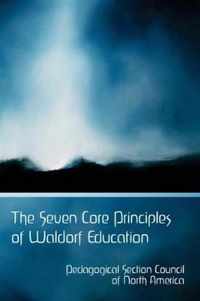 The Seven Core Principles of Waldorf Education

Pedagogical Section Council of North America